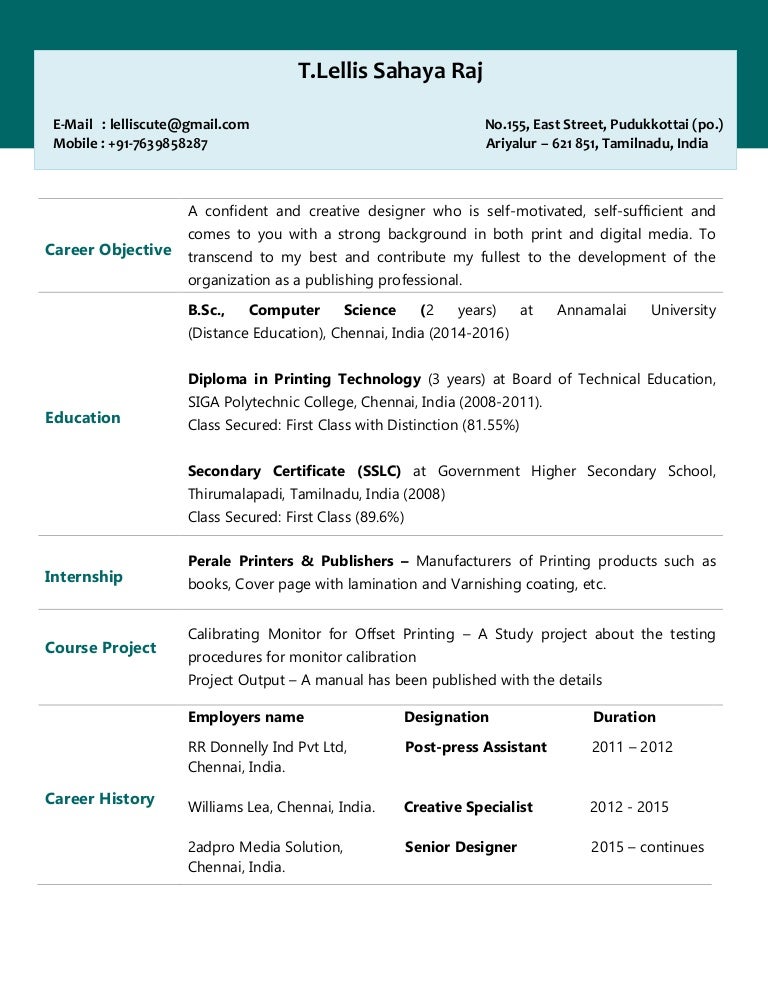 T.Lellis Sahaya Raj

E-Mail : lelliscute@gmail.com
Mobile : +91-7639858287

No.155, East Street, Pudukkottai (po.)
Ariyalur – 621 851, Tamilnadu, India

Career Objective

A confident and creative designer who is self-motivated, self-sufficient and comes to you with a strong background in both print and digital media. To transcend to my best and contribute my fullest to the development of the organization as a publishing professional.

Education

B.Sc., Computer Science (2 years) at Annamalai University (Distance Education), Chennai, India (2014-2016)

Diploma in Printing Technology (3 years) at Board of Technical Education, SIGA Polytechnic College, Chennai, India (2008-2011).
Class Secured: First Class with Distinction (81.55%)

Secondary Certificate (SSLC) at Government Higher Secondary School, Thirumalapadi, Tamilnadu, India (2008)
Class Secured: First Class (89.6%)

Internship

Perale Printers & Publishers – Manufacturers of Printing products such as books, Cover page with lamination and Varnishing coating, etc.

Course Project

Calibrating Monitor for Offset Printing – A Study project about the testing procedures for monitor calibration
Project Output – A manual has been published with the details

Career History

| Employers name | Designation | Duration |
|---|---|---|
| RR Donnelly Ind Pvt Ltd, Chennai, India. | Post-press Assistant | 2011 – 2012 |
| Williams Lea, Chennai, India. | Creative Specialist | 2012 - 2015 |
| 2adpro Media Solution, Chennai, India. | Senior Designer | 2015 – continues |